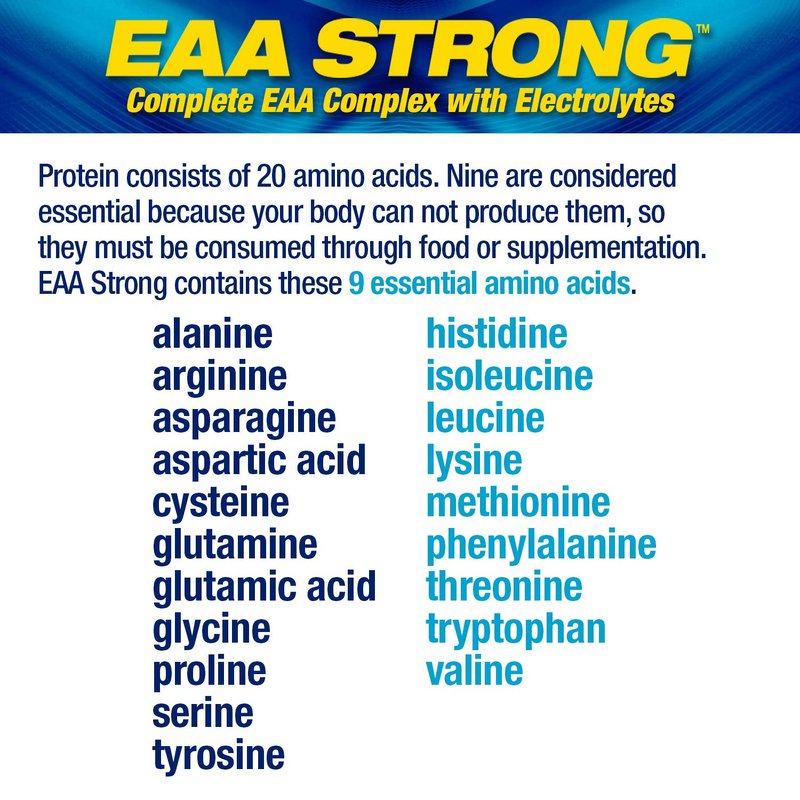 EAA STRONG™
Complete EAA Complex with Electrolytes

Protein consists of 20 amino acids. Nine are considered essential because your body can not produce them, so they must be consumed through food or supplementation. EAA Strong contains these 9 essential amino acids.

alanine
arginine
asparagine
aspartic acid
cysteine
glutamine
glutamic acid
glycine
proline
serine
tyrosine

histidine
isoleucine
leucine
lysine
methionine
phenylalanine
threonine
tryptophan
valine